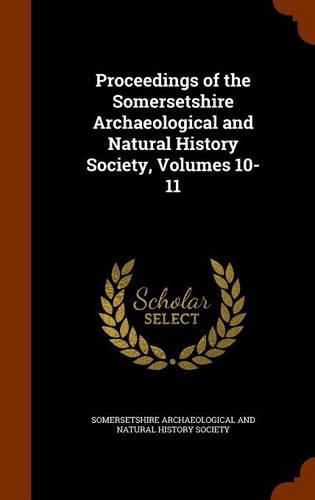 Proceedings of the Somersetshire Archaeological and Natural History Society, Volumes 10-11

Scholar SELECT

SOMERSETSHIRE ARCHAEOLOGICAL AND NATURAL HISTORY SOCIETY